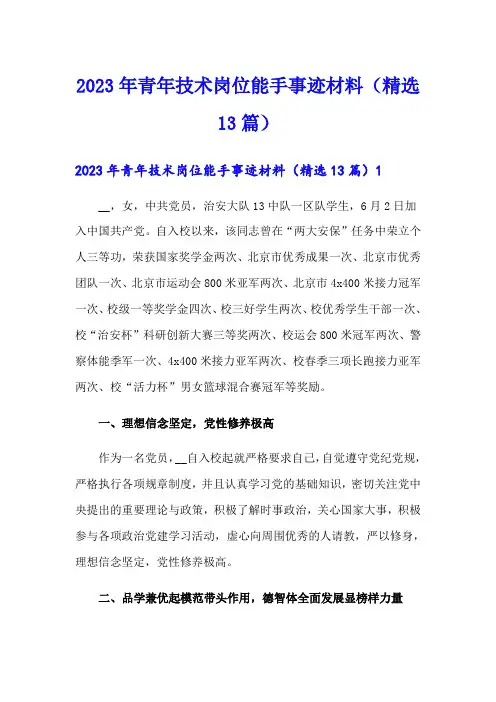 2023年青年技术岗位能手事迹材料（精选13篇）

2023年青年技术岗位能手事迹材料（精选13篇）1

__，女，中共党员，治安大队13中队一区队学生，6月2日加入中国共产党。自入校以来，该同志曾在“两大安保”任务中荣立个人三等功，荣获国家奖学金两次、北京市优秀成果一次、北京市优秀团队一次、北京市运动会800米亚军两次、北京市4x400米接力冠军一次、校级一等奖学金四次、校三好学生两次、校优秀学生干部一次、校“治安杯”科研创新大赛三等奖两次、校运会800米冠军两次、警察体能季军一次、4x400米接力亚军两次、校春季三项长跑接力亚军两次、校“活力杯”男女篮球混合赛冠军等奖励。

一、理想信念坚定，党性修养极高

作为一名党员，__自入校起就严格要求自己，自觉遵守党纪党规，严格执行各项规章制度，并且认真学习党的基础知识，密切关注党中央提出的重要理论与政策，积极了解时事政治，关心国家大事，积极参与各项政治党建学习活动，虚心向周围优秀的人请教，严以修身，理想信念坚定，党性修养极高。

二、品学兼优起模范带头作用，德智体全面发展显榜样力量